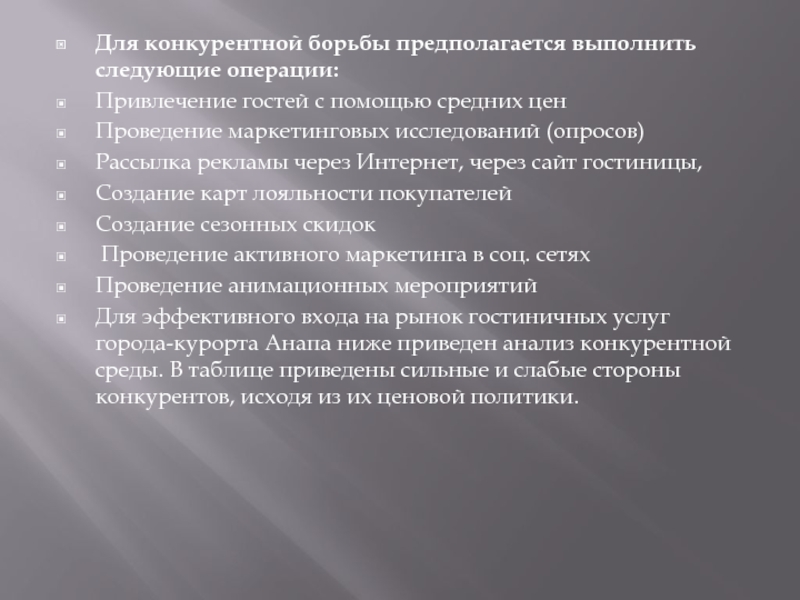 Для конкурентной борьбы предполагается выполнить следующие операции:

Привлечение гостей с помощью средних цен

Проведение маркетинговых исследований (опросов)

Рассылка рекламы через Интернет, через сайт гостиницы,

Создание карт лояльности покупателей

Создание сезонных скидок

Проведение активного маркетинга в соц. сетях

Проведение анимационных мероприятий

Для эффективного входа на рынок гостиничных услуг города-курорта Анапа ниже приведен анализ конкурентной среды. В таблице приведены сильные и слабые стороны конкурентов, исходя из их ценовой политики.